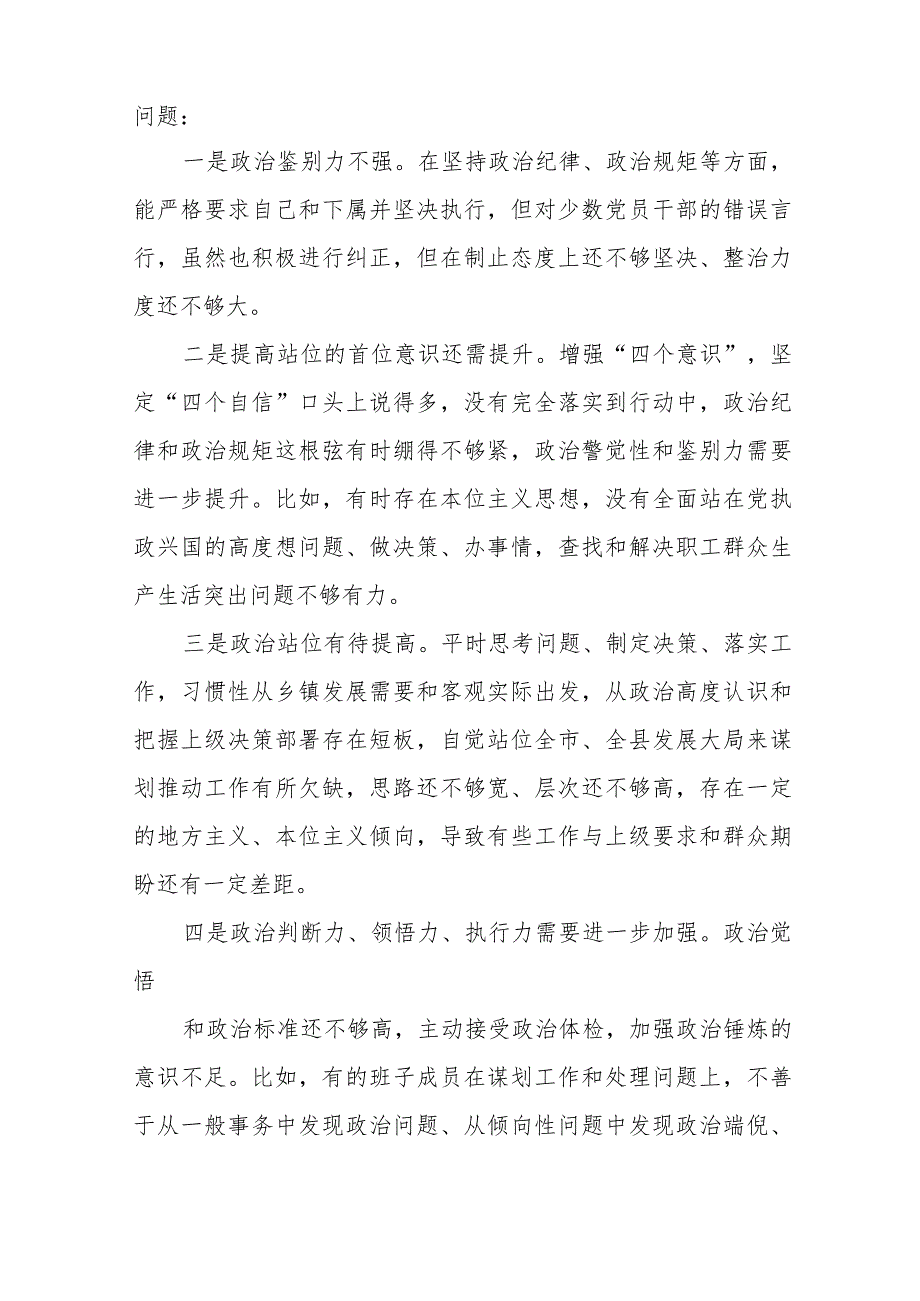 问题：

一是政治鉴别力不强。在坚持政治纪律、政治规矩等方面，能严格要求自己和下属并坚决执行，但对少数党员干部的错误言行，虽然也积极进行纠正，但在制止态度上还不够坚决、整治力度还不够大。

二是提高站位的首位意识还需提升。增强“四个意识”，坚定“四个自信”口头上说得多，没有完全落实到行动中，政治纪律和政治规矩这根弦有时绷得不够紧，政治警觉性和鉴别力需要进一步提升。比如，有时存在本位主义思想，没有全面站在党执政兴国的高度想问题、做决策、办事情，查找和解决职工群众生产生活突出问题不够有力。

三是政治站位有待提高。平时思考问题、制定决策、落实工作，习惯性从乡镇发展需要和客观实际出发，从政治高度认识和把握上级决策部署存在短板，自觉站位全市、全县发展大局来谋划推动工作有所欠缺，思路还不够宽、层次还不够高，存在一定的地方主义、本位主义倾向，导致有些工作与上级要求和群众期盼还有一定差距。

四是政治判断力、领悟力、执行力需要进一步加强。政治觉悟

和政治标准还不够高，主动接受政治体检，加强政治锤炼的意识不足。比如，有的班子成员在谋划工作和处理问题上，不善于从一般事务中发现政治问题、从倾向性问题中发现政治端倪、